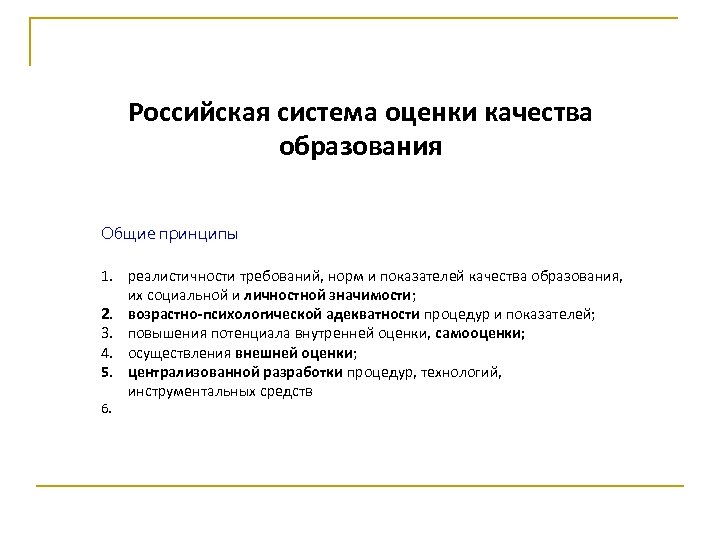 Российская система оценки качества образования

Общие принципы

1. реалистичности требований, норм и показателей качества образования, их социальной и личностной значимости;
2. возрастно-психологической адекватности процедур и показателей;
3. повышения потенциала внутренней оценки, самооценки;
4. осуществления внешней оценки;
5. централизованной разработки процедур, технологий, инструментальных средств
6.